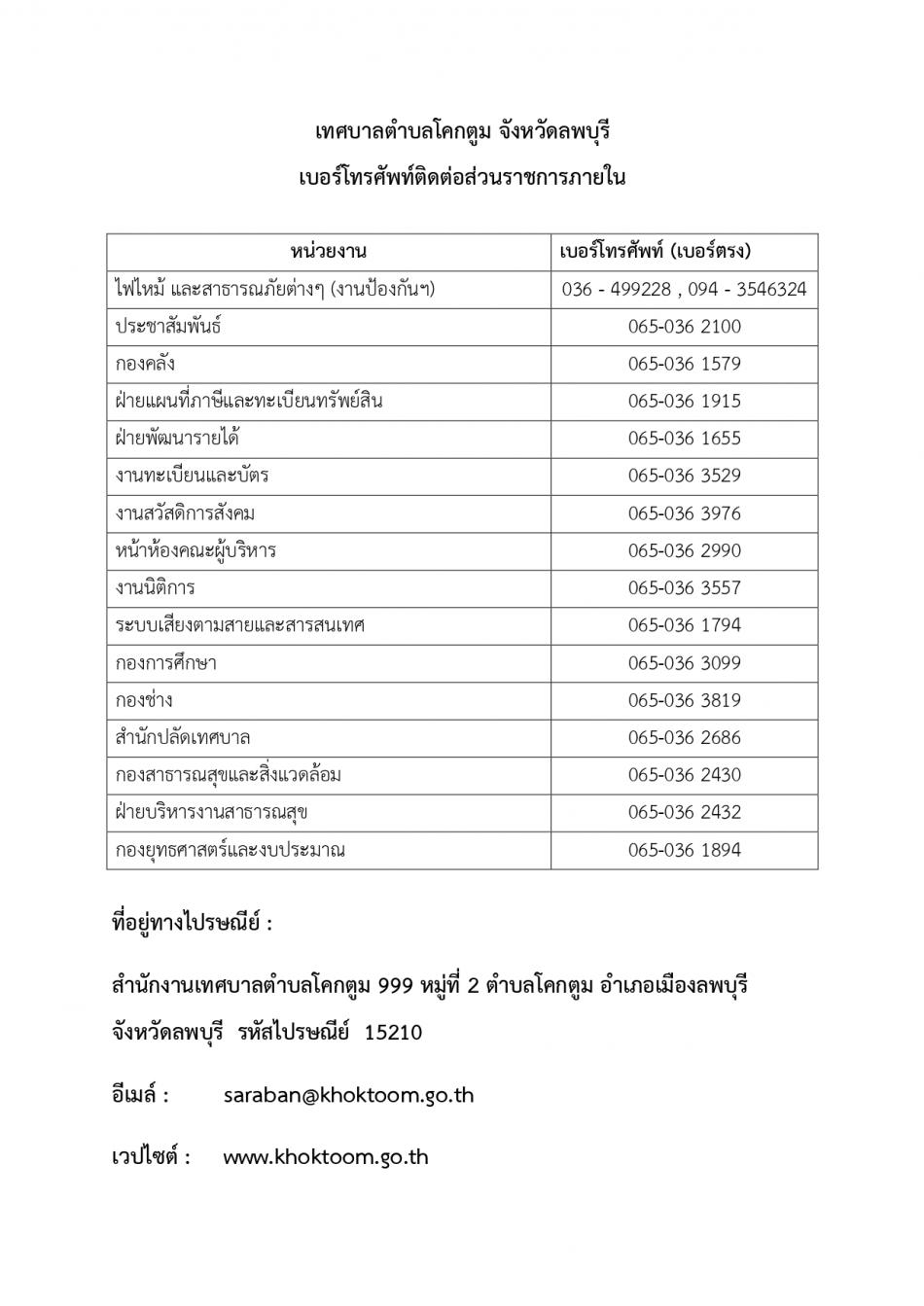 เทศบาลตำบลโคกตูม จังหวัดลพบุรี

เบอร์โทรศัพท์ติดต่อส่วนราชการภายใน

| หน่วยงาน | เบอร์โทรศัพท์ (เบอร์ตรง) |
|---|---|
| ไฟไหม้ และสาธารณภัยต่างๆ (งานป้องกันฯ) | 036 - 499228 , 094 - 3546324 |
| ประชาสัมพันธ์ | 065-036 2100 |
| กองคลัง | 065-036 1579 |
| ฝ่ายแผนที่ภาษีและทะเบียนทรัพย์สิน | 065-036 1915 |
| ฝ่ายพัฒนารายได้ | 065-036 1655 |
| งานทะเบียนและบัตร | 065-036 3529 |
| งานสวัสดิการสังคม | 065-036 3976 |
| หน้าห้องคณะผู้บริหาร | 065-036 2990 |
| งานนิติการ | 065-036 3557 |
| ระบบเสียงตามสายและสารสนเทศ | 065-036 1794 |
| กองการศึกษา | 065-036 3099 |
| กองช่าง | 065-036 3819 |
| สำนักปลัดเทศบาล | 065-036 2686 |
| กองสาธารณสุขและสิ่งแวดล้อม | 065-036 2430 |
| ฝ่ายบริหารงานสาธารณสุข | 065-036 2432 |
| กองยุทธศาสตร์และงบประมาณ | 065-036 1894 |

ที่อยู่ทางไปรษณีย์ :

สำนักงานเทศบาลตำบลโคกตูม 999 หมู่ที่ 2 ตำบลโคกตูม อำเภอเมืองลพบุรี จังหวัดลพบุรี รหัสไปรษณีย์ 15210

อีเมล์ : saraban@khoktoom.go.th

เวปไซต์ : www.khoktoom.go.th